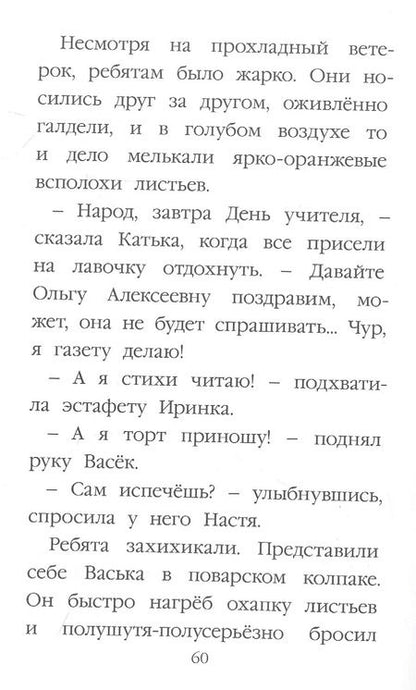 Несмотря на прохладный ветерок, ребятам было жарко. Они носились друг за другом, оживлённо галдели, и в голубом воздухе то и дело мелькали ярко-оранжевые всполохи листьев.

– Народ, завтра День учителя, – сказала Катька, когда все присели на лавочку отдохнуть. – Давайте Ольгу Алексеевну поздравим, может, она не будет спрашивать... Чур, я газету делаю!

– А я стихи читаю! – подхватила эстафету Иринка.

– А я торт приношу! – поднял руку Васёк.

– Сам испечёшь? – улыбнувшись, спросила у него Настя.

Ребята захихикали. Представили себе Васька в поварском колпаке. Он быстро нагрёб охапку листьев и полушутя-полусерьёзно бросил

60